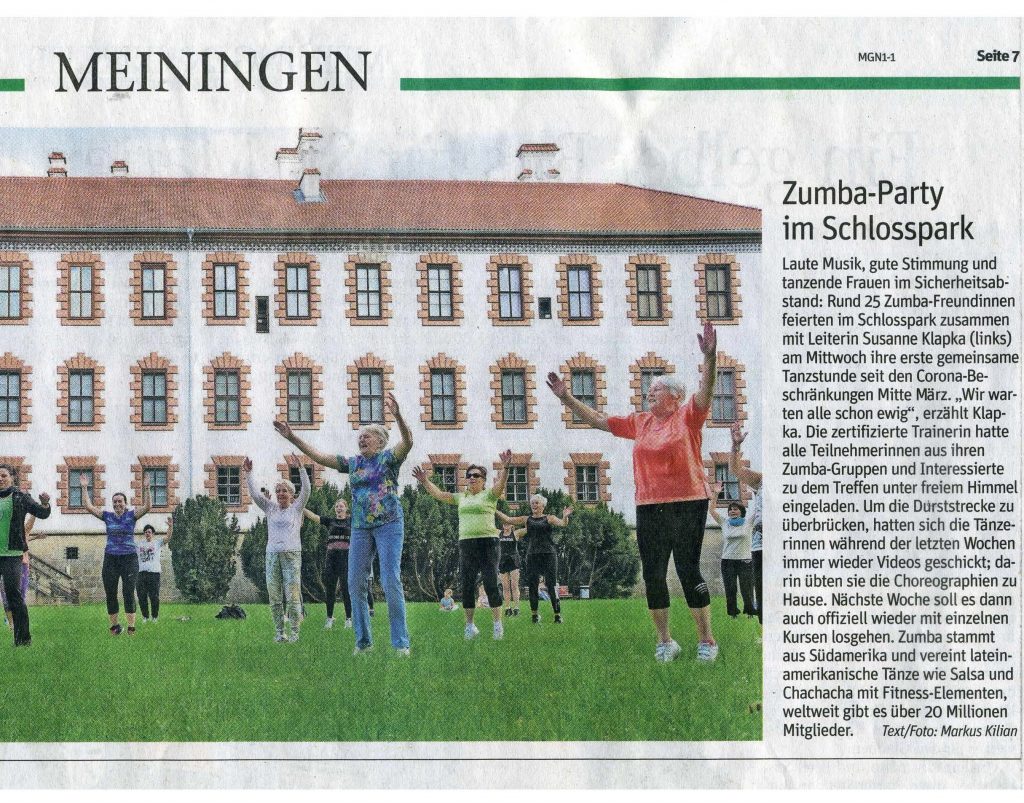 MEININGEN

MGN1-1

Seite 7

Zumba-Party im Schlosspark

Laute Musik, gute Stimmung und tanzende Frauen im Sicherheitsabstand: Rund 25 Zumba-Freundinnen feierten im Schlosspark zusammen mit Leiterin Susanne Klapka (links) am Mittwoch ihre erste gemeinsame Tanzstunde seit den Corona-Beschränkungen Mitte März. „Wir warten alle schon ewig", erzählt Klapka. Die zertifizierte Trainerin hatte alle Teilnehmerinnen aus ihren Zumba-Gruppen und Interessierte zu dem Treffen unter freiem Himmel eingeladen. Um die Durststrecke zu überbrücken, hatten sich die Tänzerinnen während der letzten Wochen immer wieder Videos geschickt; darin übten sie die Choreographien zu Hause. Nächste Woche soll es dann auch offiziell wieder mit einzelnen Kursen losgehen. Zumba stammt aus Südamerika und vereint lateinamerikanische Tänze wie Salsa und Chachacha mit Fitness-Elementen, weltweit gibt es über 20 Millionen Mitglieder. Text/Foto: Markus Kilian